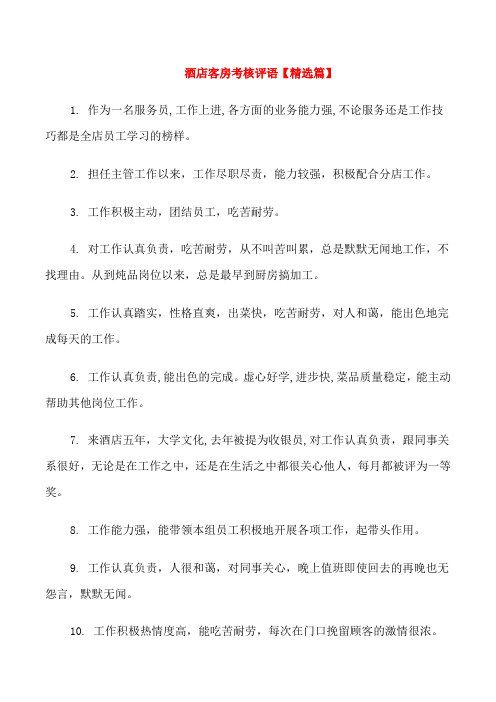 酒店客房考核评语【精选篇】

1. 作为一名服务员,工作上进,各方面的业务能力强,不论服务还是工作技巧都是全店员工学习的榜样。

2. 担任主管工作以来，工作尽职尽责，能力较强，积极配合分店工作。

3. 工作积极主动，团结员工，吃苦耐劳。

4. 对工作认真负责，吃苦耐劳，从不叫苦叫累，总是默默无闻地工作，不找理由。从到炖品岗位以来，总是最早到厨房搞加工。

5. 工作认真踏实，性格直爽，出菜快，吃苦耐劳，对人和蔼，能出色地完成每天的工作。

6. 工作认真负责,能出色的完成。虚心好学,进步快,菜品质量稳定，能主动帮助其他岗位工作。

7. 来酒店五年，大学文化,去年被提为收银员,对工作认真负责，跟同事关系很好，无论是在工作之中，还是在生活之中都很关心他人，每月都被评为一等奖。

8. 工作能力强，能带领本组员工积极地开展各项工作，起带头作用。

9. 工作认真负责，人很和蔼，对同事关心，晚上值班即使回去的再晚也无怨言，默默无闻。

10. 工作积极热情度高，能吃苦耐劳，每次在门口挽留顾客的激情很浓。